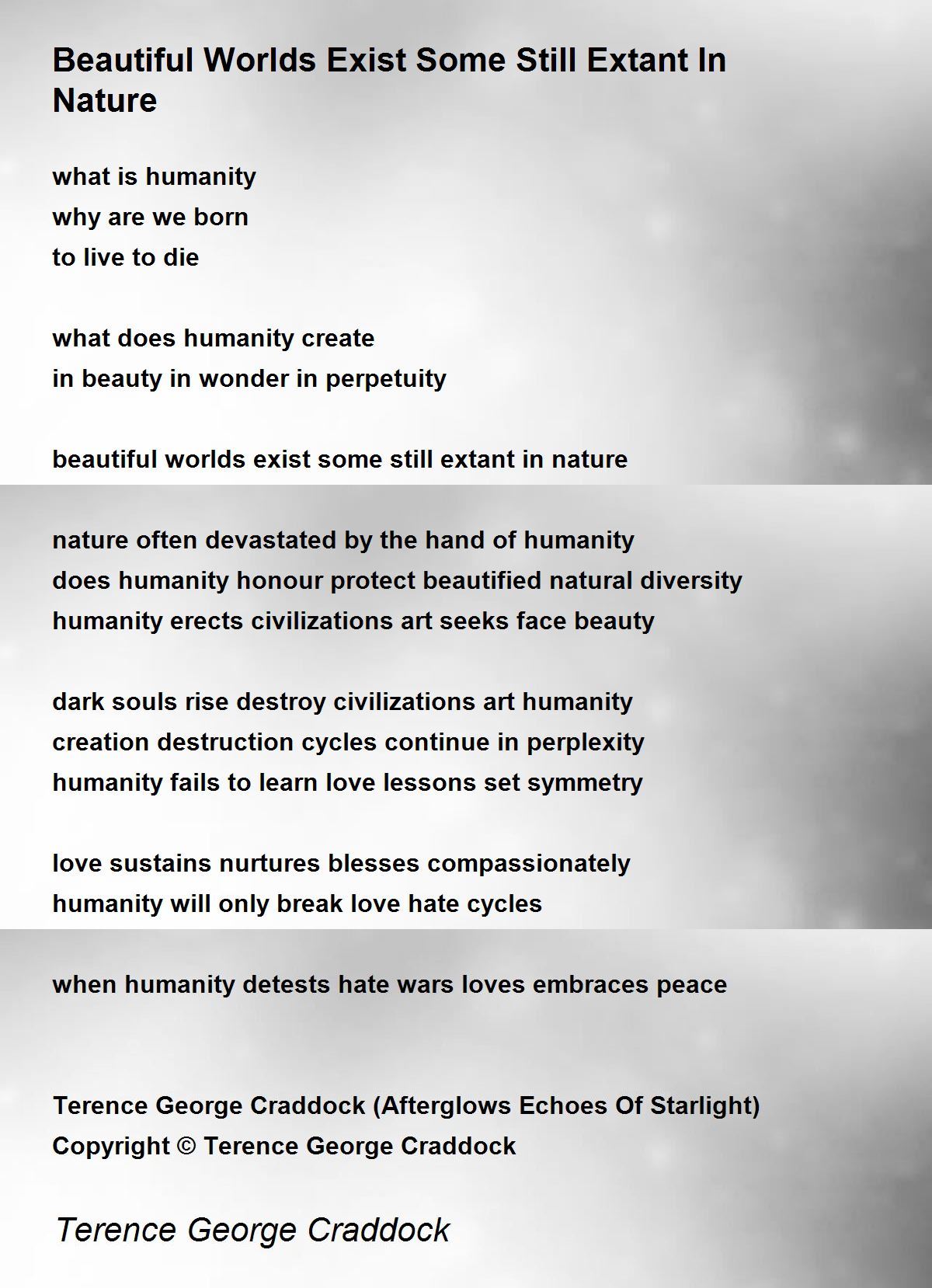 Beautiful Worlds Exist Some Still Extant In Nature

what is humanity
why are we born
to live to die

what does humanity create
in beauty in wonder in perpetuity

beautiful worlds exist some still extant in nature

nature often devastated by the hand of humanity
does humanity honour protect beautified natural diversity
humanity erects civilizations art seeks face beauty

dark souls rise destroy civilizations art humanity
creation destruction cycles continue in perplexity
humanity fails to learn love lessons set symmetry

love sustains nurtures blesses compassionately
humanity will only break love hate cycles

when humanity detests hate wars loves embraces peace

Terence George Craddock (Afterglows Echoes Of Starlight)
Copyright © Terence George Craddock

Terence George Craddock